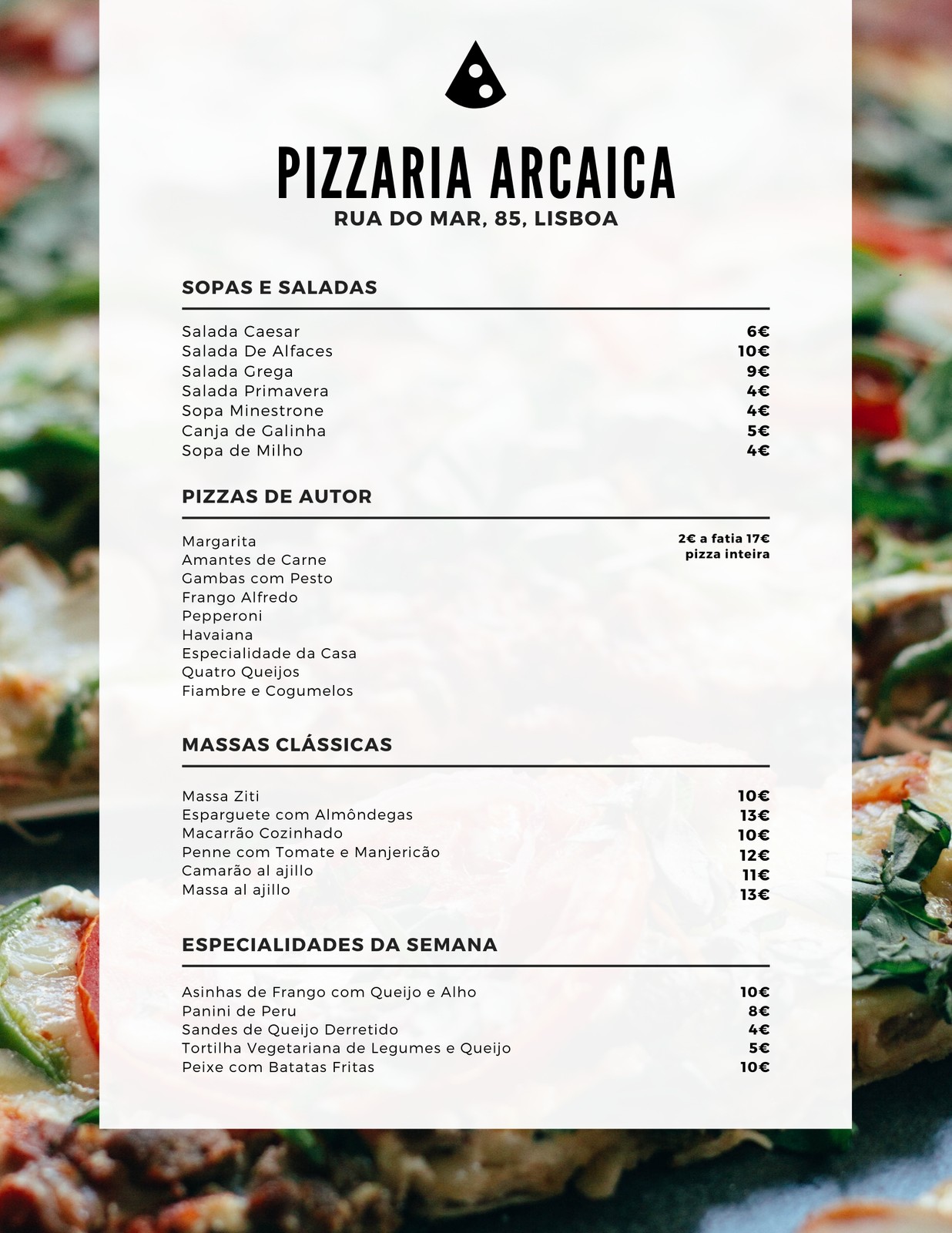 PIZZARIA ARCAICA
RUA DO MAR, 85, LISBOA

SOPAS E SALADAS

Salada Caesar 6€
Salada De Alfaces 10€
Salada Grega 9€
Salada Primavera 4€
Sopa Minestrone 4€
Canja de Galinha 5€
Sopa de Milho 4€

PIZZAS DE AUTOR

Margarita
Amantes de Carne
Gambas com Pesto
Frango Alfredo
Pepperoni
Havaiana
Especialidade da Casa
Quatro Queijos
Fiambre e Cogumelos

2€ a fatia 17€ pizza inteira

MASSAS CLÁSSICAS

Massa Ziti 10€
Esparguete com Almôndegas 13€
Macarrão Cozinhado 10€
Penne com Tomate e Manjericão 12€
Camarão al ajillo 11€
Massa al ajillo 13€

ESPECIALIDADES DA SEMANA

Asinhas de Frango com Queijo e Alho 10€
Panini de Peru 8€
Sandes de Queijo Derretido 4€
Tortilha Vegetariana de Legumes e Queijo 5€
Peixe com Batatas Fritas 10€